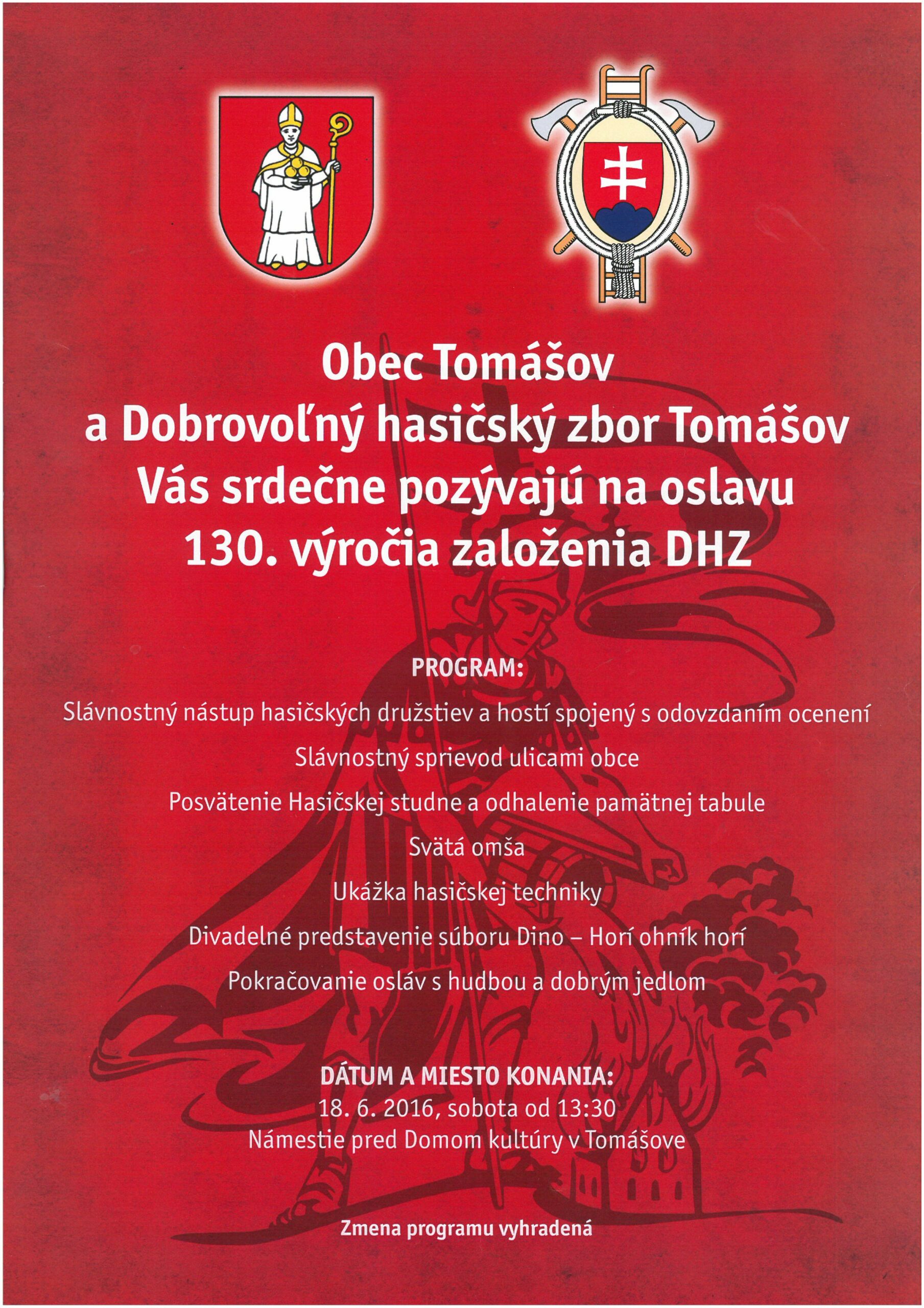 Obec Tomášov
a Dobrovoľný hasičský zbor Tomášov
Vás srdečne pozývajú na oslavu
130. výročia založenia DHZ

PROGRAM:
Slávnostný nástup hasičských družstiev a hostí spojený s odovzdaním ocenení
Slávnostný sprievod ulicami obce
Posvätenie Hasičskej studne a odhalenie pamätnej tabule
Svätá omša
Ukážka hasičskej techniky
Divadelné predstavenie súboru Dino – Horí ohník horí
Pokračovanie osláv s hudbou a dobrým jedlom

DÁTUM A MIESTO KONANIA:
18. 6. 2016, sobota od 13:30
Námestie pred Domom kultúry v Tomášove

Zmena programu vyhradená